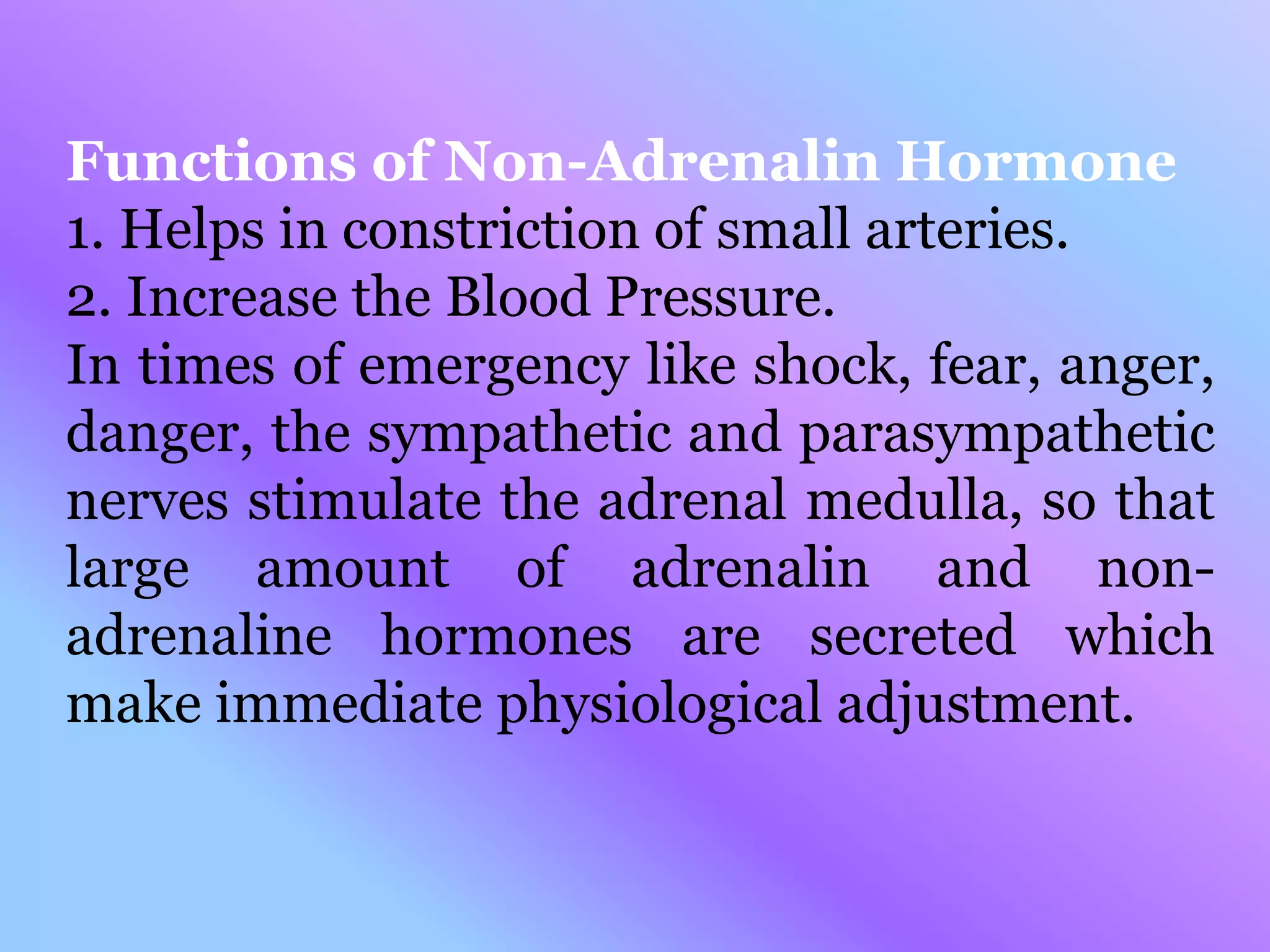 Functions of Non-Adrenalin Hormone
1. Helps in constriction of small arteries.
2. Increase the Blood Pressure.
In times of emergency like shock, fear, anger, danger, the sympathetic and parasympathetic nerves stimulate the adrenal medulla, so that large amount of adrenalin and non-adrenaline hormones are secreted which make immediate physiological adjustment.